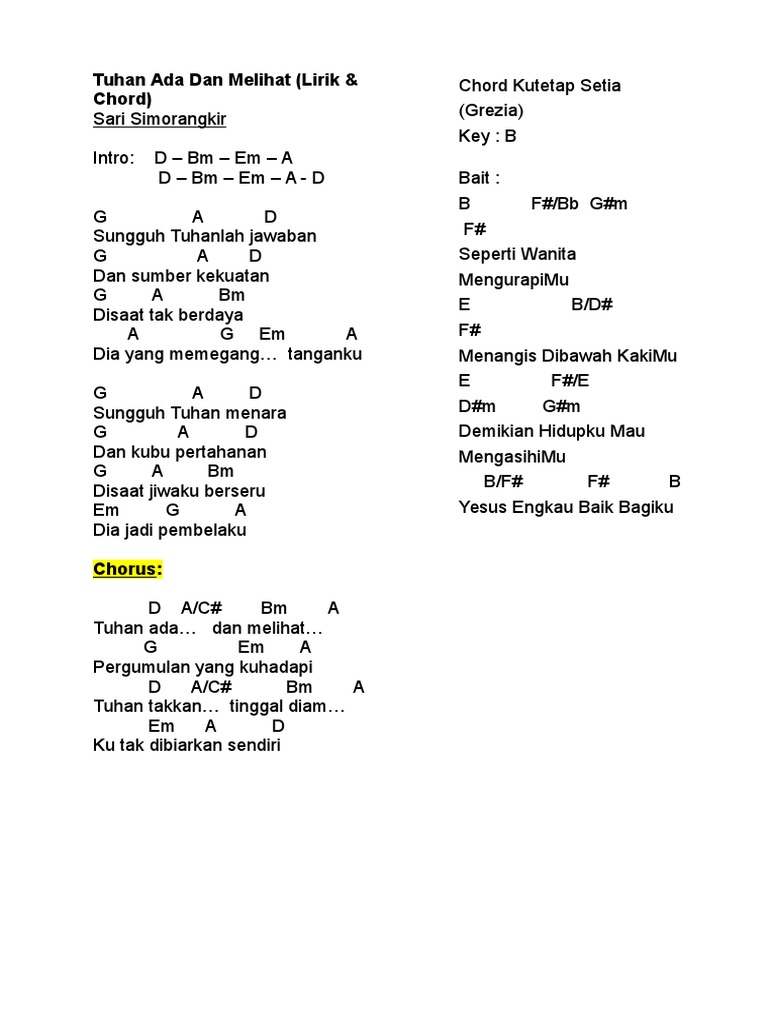 Tuhan Ada Dan Melihat (Lirik & Chord)
Sari Simorangkir

Intro: D – Bm – Em – A
D – Bm – Em – A - D

G A D
Sungguh Tuhanlah jawaban
G A D
Dan sumber kekuatan
G A Bm
Disaat tak berdaya
A G Em A
Dia yang memegang… tanganku

G A D
Sungguh Tuhan menara
G A D
Dan kubu pertahanan
G A Bm
Disaat jiwaku berseru
Em G A
Dia jadi pembelaku

Chorus:

D A/C# Bm A
Tuhan ada… dan melihat…
G Em A
Pergumulan yang kuhadapi
D A/C# Bm A
Tuhan takkan… tinggal diam…
Em A D
Ku tak dibiarkan sendiri

Chord Kutetap Setia (Grezia)
Key : B

Bait :
B F#/Bb G#m
F#
Seperti Wanita MengurapiMu
E B/D#
F#
Menangis Dibawah KakiMu
E F#/E
D#m G#m
Demikian Hidupku Mau MengasihiMu
B/F# F# B
Yesus Engkau Baik Bagiku